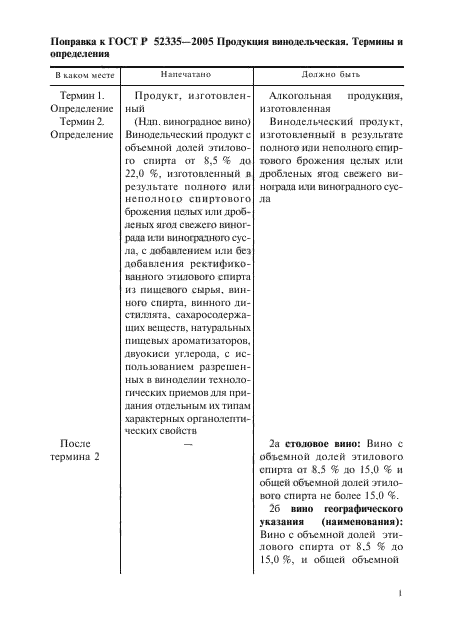 Поправка к ГОСТ Р 52335—2005 Продукция винодельческая. Термины и определения

| В каком месте | Напечатано | Должно быть |
|---|---|---|
| Термин 1. Определение | Продукт, изготовленный | Алкогольная продукция, изготовленная |
| Термин 2. Определение | (Ндп. виноградное вино) Винодельческий продукт с объемной долей этилового спирта от 8,5 % до 22,0 %, изготовленный в результате полного или неполного спиртового брожения целых или дробленых ягод свежего винограда или виноградного сусла, с добавлением или без добавления ректификованного этилового спирта из пищевого сырья, винного спирта, винного дистиллята, сахаросодержащих веществ, натуральных пищевых ароматизаторов, двуокиси углерода, с использованием разрешенных в виноделии технологических приемов для придания отдельным их типам характерных органолептических свойств | Винодельческий продукт, изготовленный в результате полного или неполного спиртового брожения целых или дробленых ягод свежего винограда или виноградного сусла |
| После термина 2 | — | 2а **столовое вино:** Вино с объемной долей этилового спирта от 8,5 % до 15,0 % и общей объемной долей этилового спирта не более 15,0 %. 2б **вино географического указания (наименования):** Вино с объемной долей этилового спирта от 8,5 % до 15,0 %, и общей объемной |

1